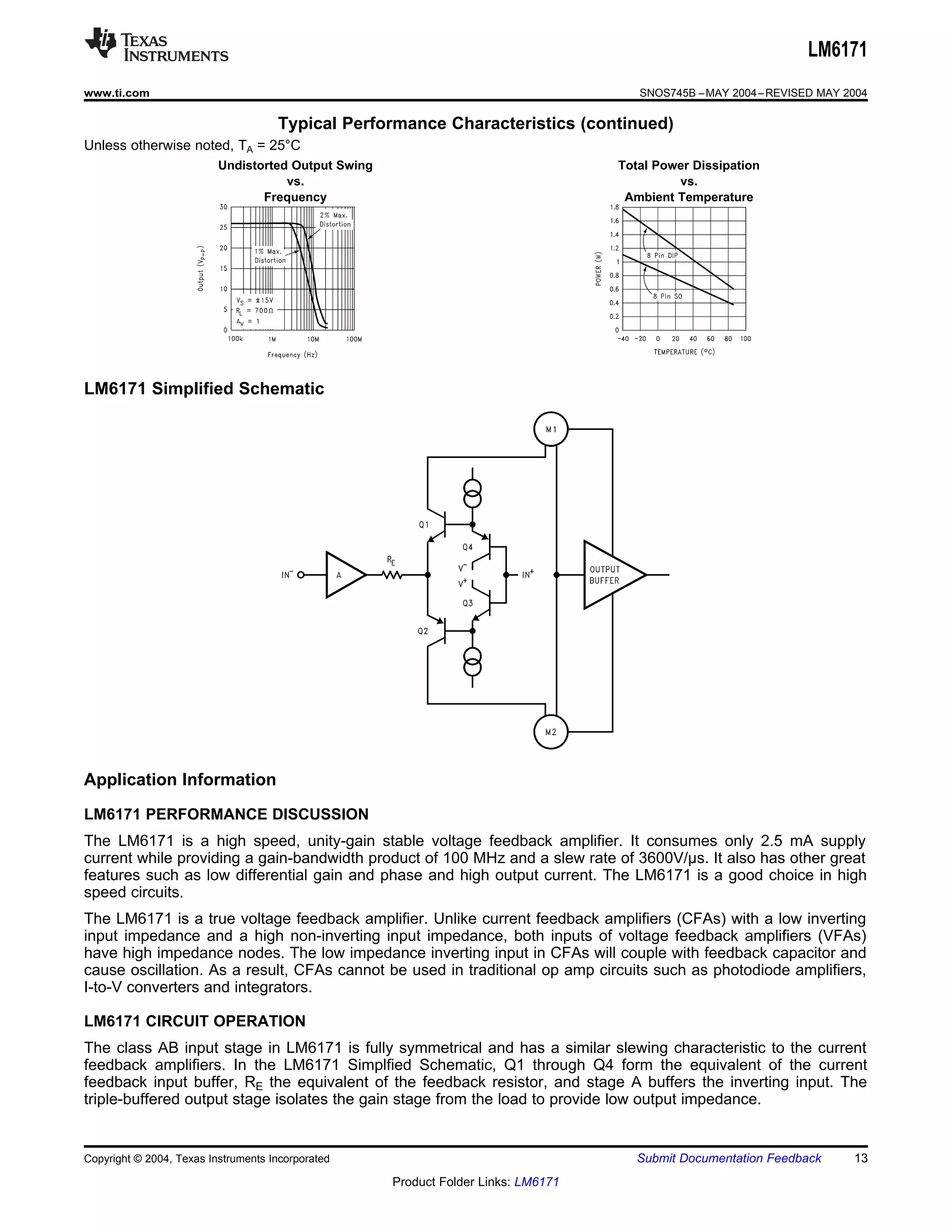 TEXAS INSTRUMENTS

LM6171

www.ti.com

SNOS745B – MAY 2004 – REVISED MAY 2004

Typical Performance Characteristics (continued)

Unless otherwise noted, $T_A$ = 25°C

Undistorted Output Swing vs. Frequency

30
25
20
15
10
5
0

Output ($V_{P-P}$)

2% Max. Distortion

1% Max. Distortion

$V_S$ = ±15V
$R_L$ = 700Ω
$A_V$ = 1

100k 1M 10M 100M

Frequency (Hz)

Total Power Dissipation vs. Ambient Temperature

1.8
1.6
1.4
1.2
1
0.8
0.6
0.4
0.2
0

POWER (W)

8 Pin DIP

8 Pin SO

−40 −20 0 20 40 60 80 100

TEMPERATURE (°C)

LM6171 Simplified Schematic

M1

Q1

Q4

$IN^-$

A

$R_E$

$V^-$

$V^+$

$IN^+$

OUTPUT BUFFER

Q3

Q2

M2

Application Information

LM6171 PERFORMANCE DISCUSSION

The LM6171 is a high speed, unity-gain stable voltage feedback amplifier. It consumes only 2.5 mA supply current while providing a gain-bandwidth product of 100 MHz and a slew rate of 3600V/μs. It also has other great features such as low differential gain and phase and high output current. The LM6171 is a good choice in high speed circuits.

The LM6171 is a true voltage feedback amplifier. Unlike current feedback amplifiers (CFAs) with a low inverting input impedance and a high non-inverting input impedance, both inputs of voltage feedback amplifiers (VFAs) have high impedance nodes. The low impedance inverting input in CFAs will couple with feedback capacitor and cause oscillation. As a result, CFAs cannot be used in traditional op amp circuits such as photodiode amplifiers, I-to-V converters and integrators.

LM6171 CIRCUIT OPERATION

The class AB input stage in LM6171 is fully symmetrical and has a similar slewing characteristic to the current feedback amplifiers. In the LM6171 Simplfied Schematic, Q1 through Q4 form the equivalent of the current feedback input buffer, $R_E$ the equivalent of the feedback resistor, and stage A buffers the inverting input. The triple-buffered output stage isolates the gain stage from the load to provide low output impedance.

Copyright © 2004, Texas Instruments Incorporated

Submit Documentation Feedback

13

Product Folder Links: LM6171